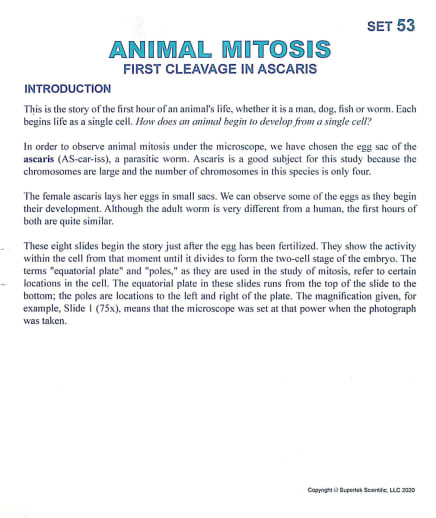 SET 53

ANIMAL MITOSIS
FIRST CLEAVAGE IN ASCARIS

INTRODUCTION

This is the story of the first hour of an animal's life, whether it is a man, dog, fish or worm. Each begins life as a single cell. How does an animal begin to develop from a single cell?

In order to observe animal mitosis under the microscope, we have chosen the egg sac of the ascaris (AS-car-iss), a parasitic worm. Ascaris is a good subject for this study because the chromosomes are large and the number of chromosomes in this species is only four.

The female ascaris lays her eggs in small sacs. We can observe some of the eggs as they begin their development. Although the adult worm is very different from a human, the first hours of both are quite similar.

These eight slides begin the story just after the egg has been fertilized. They show the activity within the cell from that moment until it divides to form the two-cell stage of the embryo. The terms "equatorial plate" and "poles," as they are used in the study of mitosis, refer to certain locations in the cell. The equatorial plate in these slides runs from the top of the slide to the bottom; the poles are locations to the left and right of the plate. The magnification given, for example, Slide 1 (75x), means that the microscope was set at that power when the photograph was taken.

Copyright © Supertek Scientific, LLC 2020